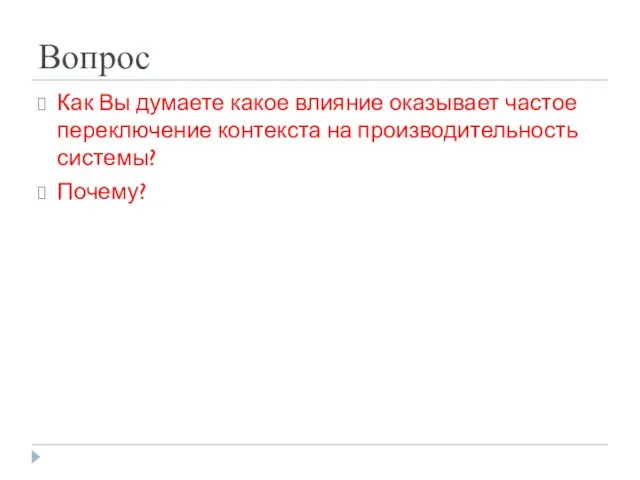 Вопрос

Как Вы думаете какое влияние оказывает частое переключение контекста на производительность системы?

Почему?